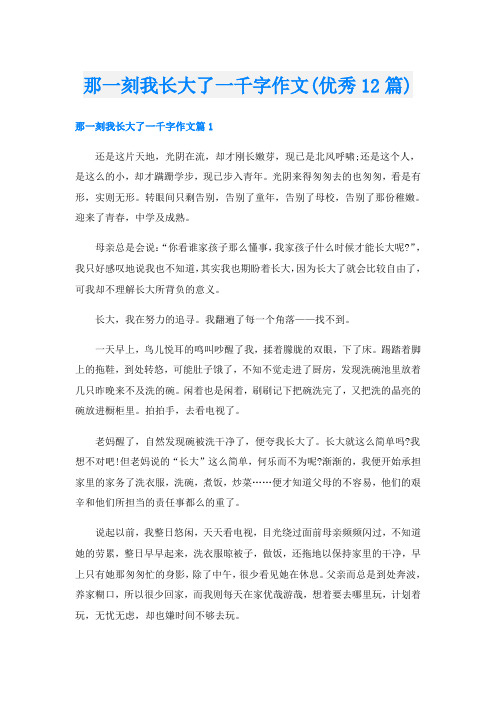 那一刻我长大了一千字作文(优秀12篇)

那一刻我长大了一千字作文篇1

还是这片天地，光阴在流，却才刚长嫩芽，现已是北风呼啸;还是这个人，是这么的小，却才蹒跚学步，现已步入青年。光阴来得匆匆去的也匆匆，看是有形，实则无形。转眼间只剩告别，告别了童年，告别了母校，告别了那份稚嫩。迎来了青春，中学及成熟。

母亲总是会说:“你看谁家孩子那么懂事，我家孩子什么时候才能长大呢?”，我只好感叹地说我也不知道，其实我也期盼着长大，因为长大了就会比较自由了，可我却不理解长大所背负的意义。

长大，我在努力的追寻。我翻遍了每一个角落——找不到。

一天早上，鸟儿悦耳的鸣叫吵醒了我，揉着朦胧的双眼，下了床。踢踏着脚上的拖鞋，到处转悠，可能肚子饿了，不知不觉走进了厨房，发现洗碗池里放着几只昨晚来不及洗的碗。闲着也是闲着，刷刷记下把碗洗完了，又把洗的晶亮的碗放进橱柜里。拍拍手，去看电视了。

老妈醒了，自然发现碗被洗干净了，便夸我长大了。长大就这么简单吗?我想不对吧!但老妈说的“长大”这么简单，何乐而不为呢?渐渐的，我便开始承担家里的家务了洗衣服，洗碗，煮饭，炒菜……便才知道父母的不容易，他们的艰辛和他们所担当的责任事都么的重了。

说起以前，我整日悠闲，天天看电视，目光绕过面前母亲频频闪过，不知道她的劳累，整日早早起来，洗衣服晾被子，做饭，还拖地以保持家里的干净，早上只有她那匆匆忙的身影，除了中午，很少看见她在休息。父亲而总是到处奔波，养家糊口，所以很少回家，而我则每天在家优哉游哉，想着要去哪里玩，计划着玩，无忧无虑，却也嫌时间不够去玩。